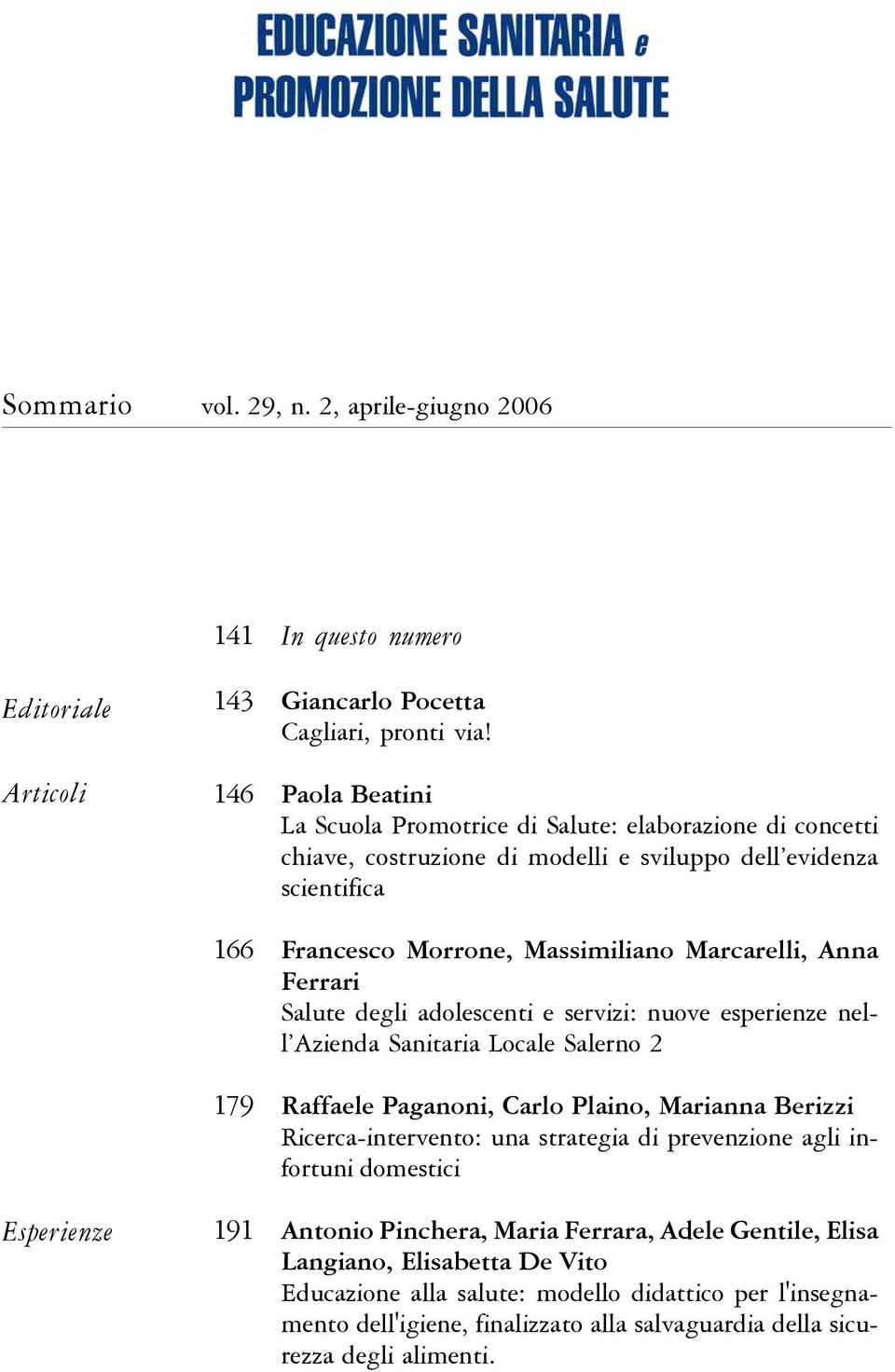 EDUCAZIONE SANITARIA e
PROMOZIONE DELLA SALUTE

Sommario vol. 29, n. 2, aprile-giugno 2006

141 In questo numero

Editoriale 143 Giancarlo Pocetta
Cagliari, pronti via!

Articoli 146 Paola Beatini
La Scuola Promotrice di Salute: elaborazione di concetti chiave, costruzione di modelli e sviluppo dell'evidenza scientifica

166 Francesco Morrone, Massimiliano Marcarelli, Anna Ferrari
Salute degli adolescenti e servizi: nuove esperienze nell'Azienda Sanitaria Locale Salerno 2

179 Raffaele Paganoni, Carlo Plaino, Marianna Berizzi
Ricerca-intervento: una strategia di prevenzione agli infortuni domestici

Esperienze 191 Antonio Pinchera, Maria Ferrara, Adele Gentile, Elisa Langiano, Elisabetta De Vito
Educazione alla salute: modello didattico per l'insegnamento dell'igiene, finalizzato alla salvaguardia della sicurezza degli alimenti.